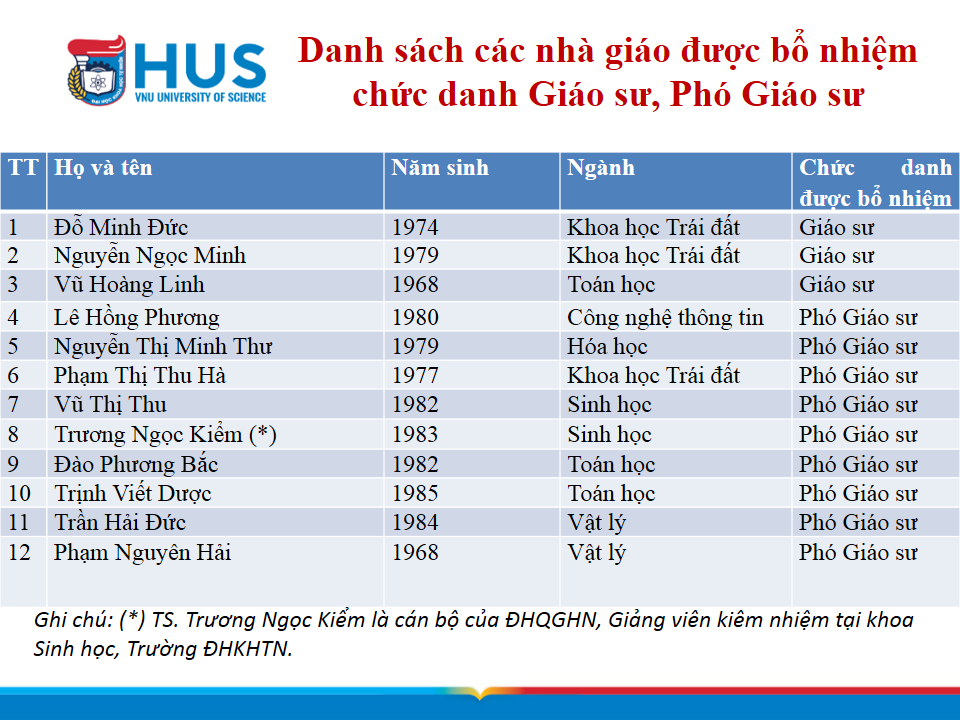 HUS
VNU UNIVERSITY OF SCIENCE

Danh sách các nhà giáo được bổ nhiệm chức danh Giáo sư, Phó Giáo sư

| TT | Họ và tên | Năm sinh | Ngành | Chức danh được bổ nhiệm |
|---|---|---|---|---|
| 1 | Đỗ Minh Đức | 1974 | Khoa học Trái đất | Giáo sư |
| 2 | Nguyễn Ngọc Minh | 1979 | Khoa học Trái đất | Giáo sư |
| 3 | Vũ Hoàng Linh | 1968 | Toán học | Giáo sư |
| 4 | Lê Hồng Phương | 1980 | Công nghệ thông tin | Phó Giáo sư |
| 5 | Nguyễn Thị Minh Thư | 1979 | Hóa học | Phó Giáo sư |
| 6 | Phạm Thị Thu Hà | 1977 | Khoa học Trái đất | Phó Giáo sư |
| 7 | Vũ Thị Thu | 1982 | Sinh học | Phó Giáo sư |
| 8 | Trương Ngọc Kiểm (*) | 1983 | Sinh học | Phó Giáo sư |
| 9 | Đào Phương Bắc | 1982 | Toán học | Phó Giáo sư |
| 10 | Trịnh Viết Dược | 1985 | Toán học | Phó Giáo sư |
| 11 | Trần Hải Đức | 1984 | Vật lý | Phó Giáo sư |
| 12 | Phạm Nguyên Hải | 1968 | Vật lý | Phó Giáo sư |

Ghi chú: (*) TS. Trương Ngọc Kiểm là cán bộ của ĐHQGHN, Giảng viên kiêm nhiệm tại khoa Sinh học, Trường ĐHKHTN.